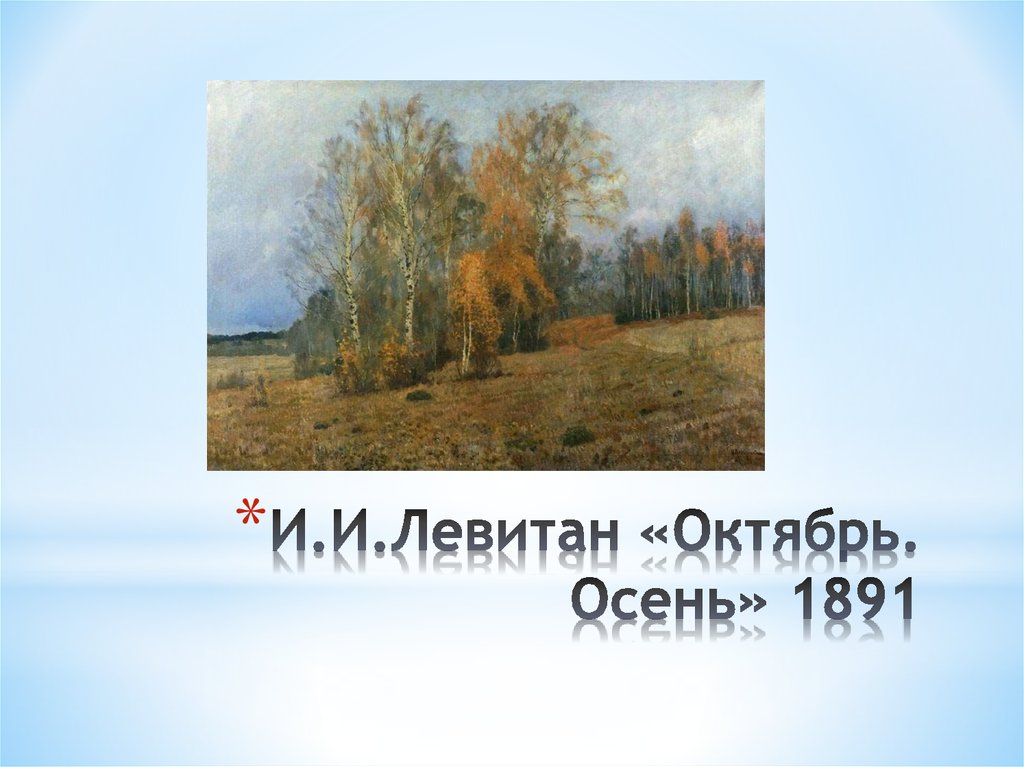 *И.И.Левитан «Октябрь. Осень» 1891